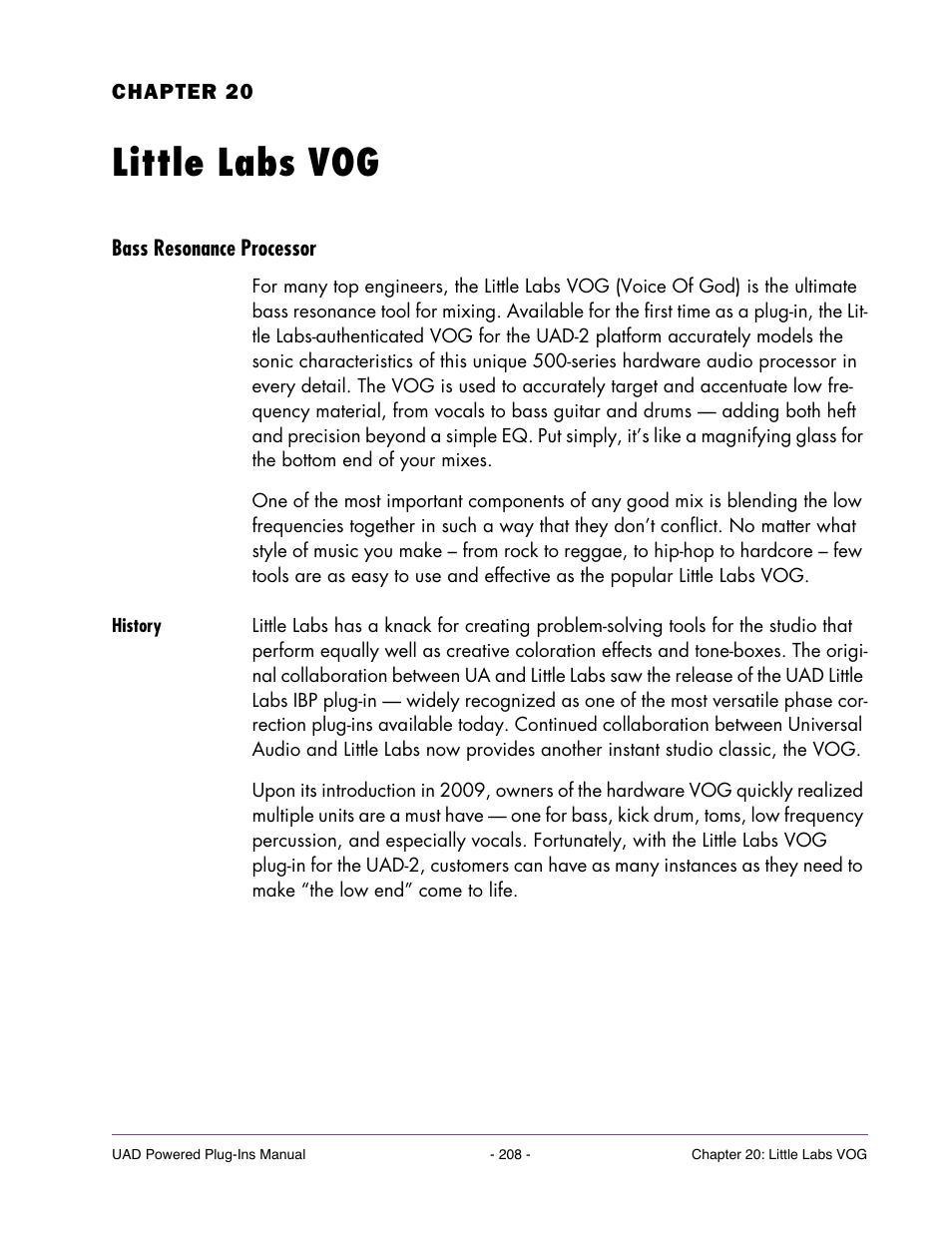 CHAPTER 20

Little Labs VOG

Bass Resonance Processor

For many top engineers, the Little Labs VOG (Voice Of God) is the ultimate bass resonance tool for mixing. Available for the first time as a plug-in, the Little Labs-authenticated VOG for the UAD-2 platform accurately models the sonic characteristics of this unique 500-series hardware audio processor in every detail. The VOG is used to accurately target and accentuate low frequency material, from vocals to bass guitar and drums — adding both heft and precision beyond a simple EQ. Put simply, it's like a magnifying glass for the bottom end of your mixes.

One of the most important components of any good mix is blending the low frequencies together in such a way that they don't conflict. No matter what style of music you make – from rock to reggae, to hip-hop to hardcore – few tools are as easy to use and effective as the popular Little Labs VOG.

History

Little Labs has a knack for creating problem-solving tools for the studio that perform equally well as creative coloration effects and tone-boxes. The original collaboration between UA and Little Labs saw the release of the UAD Little Labs IBP plug-in — widely recognized as one of the most versatile phase correction plug-ins available today. Continued collaboration between Universal Audio and Little Labs now provides another instant studio classic, the VOG.

Upon its introduction in 2009, owners of the hardware VOG quickly realized multiple units are a must have — one for bass, kick drum, toms, low frequency percussion, and especially vocals. Fortunately, with the Little Labs VOG plug-in for the UAD-2, customers can have as many instances as they need to make "the low end" come to life.

UAD Powered Plug-Ins Manual - 208 - Chapter 20: Little Labs VOG